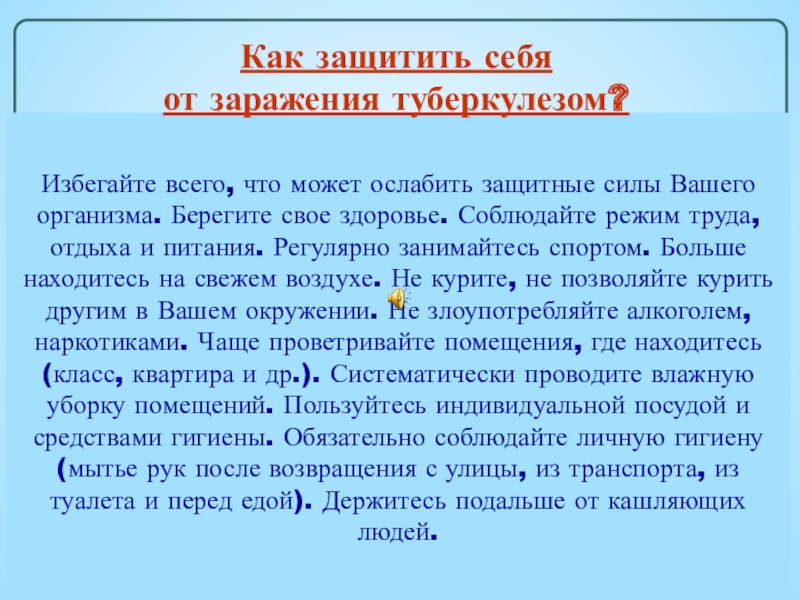 Как защитить себя
от заражения туберкулезом?

Избегайте всего, что может ослабить защитные силы Вашего организма. Берегите свое здоровье. Соблюдайте режим труда, отдыха и питания. Регулярно занимайтесь спортом. Больше находитесь на свежем воздухе. Не курите, не позволяйте курить другим в Вашем окружении. Не злоупотребляйте алкоголем, наркотиками. Чаще проветривайте помещения, где находитесь (класс, квартира и др.). Систематически проводите влажную уборку помещений. Пользуйтесь индивидуальной посудой и средствами гигиены. Обязательно соблюдайте личную гигиену (мытье рук после возвращения с улицы, из транспорта, из туалета и перед едой). Держитесь подальше от кашляющих людей.